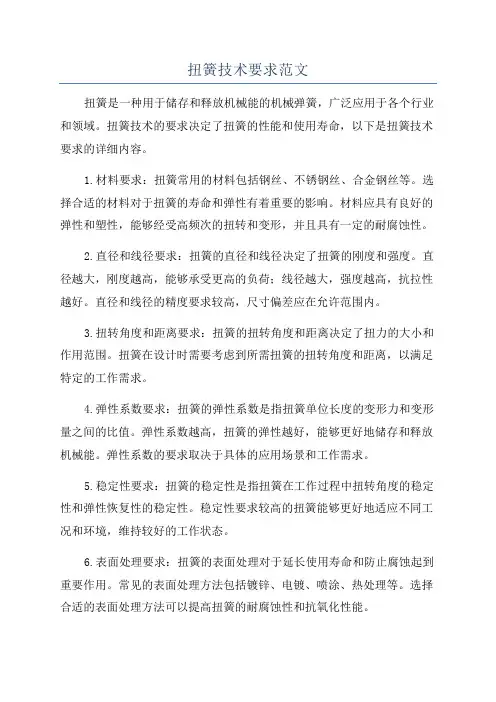 扭簧技术要求范文

扭簧是一种用于储存和释放机械能的机械弹簧，广泛应用于各个行业和领域。扭簧技术的要求决定了扭簧的性能和使用寿命，以下是扭簧技术要求的详细内容。

1.材料要求：扭簧常用的材料包括钢丝、不锈钢丝、合金钢丝等。选择合适的材料对于扭簧的寿命和弹性有着重要的影响。材料应具有良好的弹性和塑性，能够经受高频次的扭转和变形，并且具有一定的耐腐蚀性。

2.直径和线径要求：扭簧的直径和线径决定了扭簧的刚度和强度。直径越大，刚度越高，能够承受更高的负荷；线径越大，强度越高，抗拉性越好。直径和线径的精度要求较高，尺寸偏差应在允许范围内。

3.扭转角度和距离要求：扭簧的扭转角度和距离决定了扭力的大小和作用范围。扭簧在设计时需要考虑到所需扭簧的扭转角度和距离，以满足特定的工作需求。

4.弹性系数要求：扭簧的弹性系数是指扭簧单位长度的变形力和变形量之间的比值。弹性系数越高，扭簧的弹性越好，能够更好地储存和释放机械能。弹性系数的要求取决于具体的应用场景和工作需求。

5.稳定性要求：扭簧的稳定性是指扭簧在工作过程中扭转角度的稳定性和弹性恢复性的稳定性。稳定性要求较高的扭簧能够更好地适应不同工况和环境，维持较好的工作状态。

6.表面处理要求：扭簧的表面处理对于延长使用寿命和防止腐蚀起到重要作用。常见的表面处理方法包括镀锌、电镀、喷涂、热处理等。选择合适的表面处理方法可以提高扭簧的耐腐蚀性和抗氧化性能。